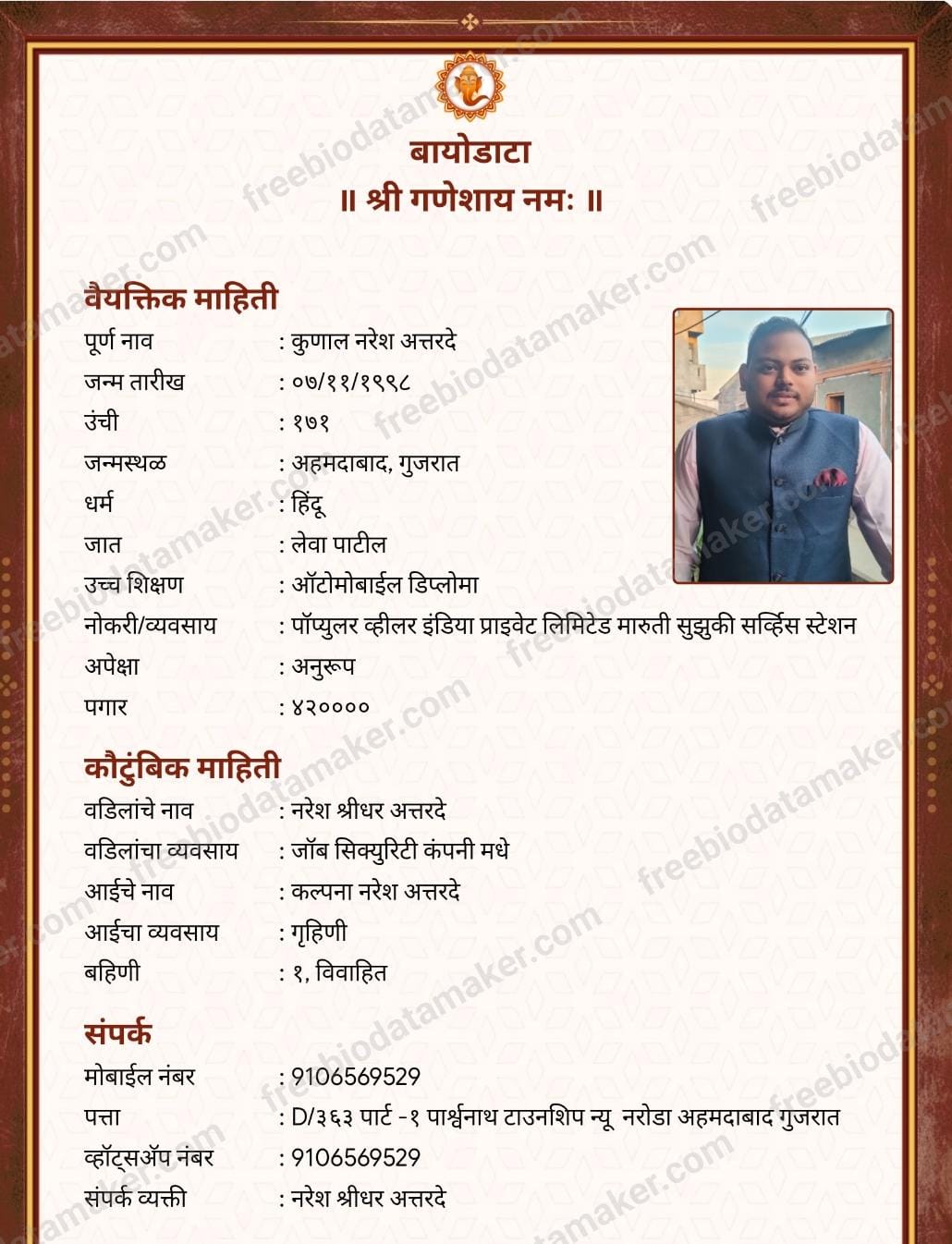 बायोडाटा
॥ श्री गणेशाय नमः ॥

वैयक्तिक माहिती
पूर्ण नाव : कुणाल नरेश अत्तरदे
जन्म तारीख : ०७/११/१९९८
उंची : १७१
जन्मस्थळ : अहमदाबाद, गुजरात
धर्म : हिंदू
जात : लेवा पाटील
उच्च शिक्षण : ऑटोमोबाईल डिप्लोमा
नोकरी/व्यवसाय : पॉप्युलर व्हीलर इंडिया प्राइवेट लिमिटेड मारुती सुझुकी सर्व्हिस स्टेशन
अपेक्षा : अनुरूप
पगार : ४२००००

कौटुंबिक माहिती
वडिलांचे नाव : नरेश श्रीधर अत्तरदे
वडिलांचा व्यवसाय : जॉब सिक्युरिटी कंपनी मधे
आईचे नाव : कल्पना नरेश अत्तरदे
आईचा व्यवसाय : गृहिणी
बहिणी : १, विवाहित

संपर्क
मोबाईल नंबर : 9106569529
पत्ता : D/३६३ पार्ट -१ पार्श्वनाथ टाउनशिप न्यू नरोडा अहमदाबाद गुजरात
व्हॉट्सॲप नंबर : 9106569529
संपर्क व्यक्ती : नरेश श्रीधर अत्तरदे

freebiodatamaker.com